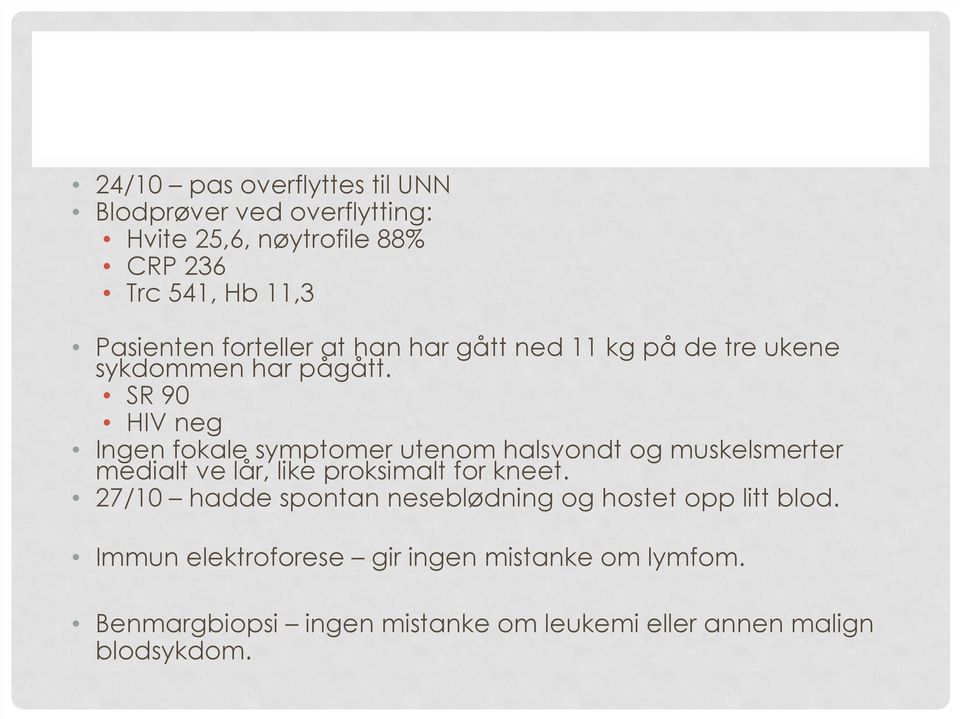 • 24/10 – pas overflyttes til UNN
• Blodprøver ved overflytting:
  • Hvite 25,6, nøytrofile 88%
  • CRP 236
  • Trc 541, Hb 11,3

• Pasienten forteller at han har gått ned 11 kg på de tre ukene sykdommen har pågått.
  • SR 90
  • HIV neg
• Ingen fokale symptomer utenom halsvondt og muskelsmerter medialt ve lår, like proksimalt for kneet.
• 27/10 – hadde spontan neseblødning og hostet opp litt blod.

• Immun elektroforese – gir ingen mistanke om lymfom.

• Benmargbiopsi – ingen mistanke om leukemi eller annen malign blodsykdom.